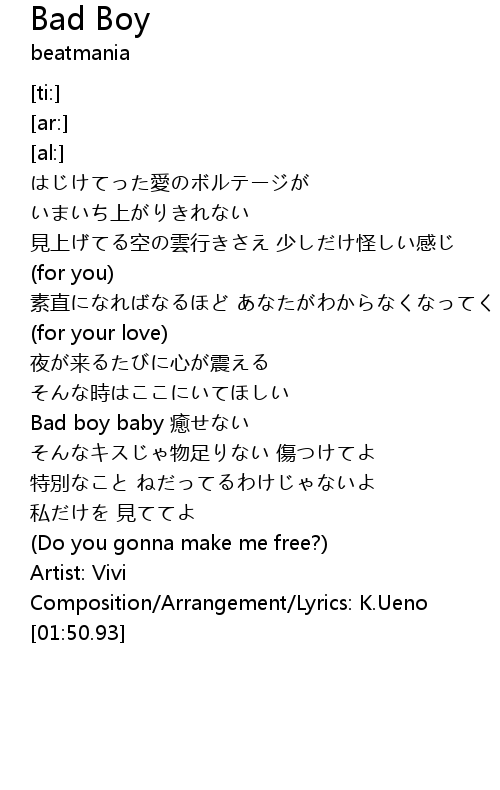 Bad Boy
beatmania

[ti:]
[ar:]
[al:]
はじけてった愛のボルテージが
いまいち上がりきれない
見上げてる空の雲行きさえ 少しだけ怪しい感じ
(for you)
素直になればなるほど あなたがわからなくなってく
(for your love)
夜が来るたびに心が震える
そんな時はここにいてほしい
Bad boy baby 癒せない
そんなキスじゃ物足りない 傷つけてよ
特別なこと ねだってるわけじゃないよ
私だけを 見ててよ
(Do you gonna make me free?)
Artist: Vivi
Composition/Arrangement/Lyrics: K.Ueno
[01:50.93]